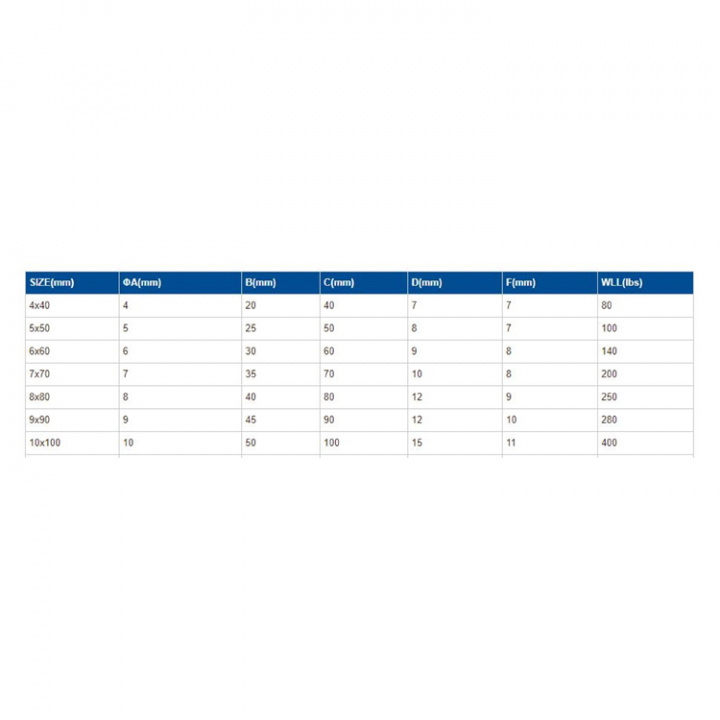 | SIZE(mm) | ΦA(mm) | B(mm) | C(mm) | D(mm) | F(mm) | WLL(lbs) |
|---|---|---|---|---|---|---|
| 4x40 | 4 | 20 | 40 | 7 | 7 | 80 |
| 5x50 | 5 | 25 | 50 | 8 | 7 | 100 |
| 6x60 | 6 | 30 | 60 | 9 | 8 | 140 |
| 7x70 | 7 | 35 | 70 | 10 | 8 | 200 |
| 8x80 | 8 | 40 | 80 | 12 | 9 | 250 |
| 9x90 | 9 | 45 | 90 | 12 | 10 | 280 |
| 10x100 | 10 | 50 | 100 | 15 | 11 | 400 |